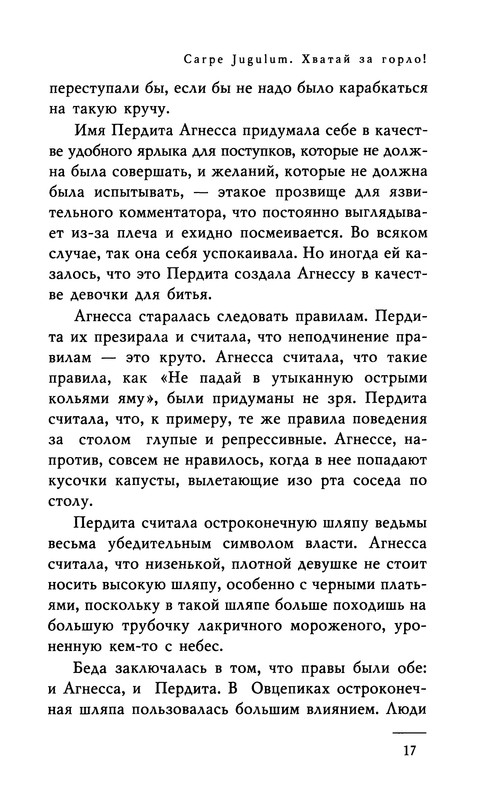 Carpe Jugulum. Хватай за горло!

переступали бы, если бы не надо было карабкаться на такую кручу.

Имя Пердита Агнесса придумала себе в качестве удобного ярлыка для поступков, которые не должна была совершать, и желаний, которые не должна была испытывать, — этакое прозвище для язвительного комментатора, что постоянно выглядывает из-за плеча и ехидно посмеивается. Во всяком случае, так она себя успокаивала. Но иногда ей казалось, что это Пердита создала Агнессу в качестве девочки для битья.

Агнесса старалась следовать правилам. Пердита их презирала и считала, что неподчинение правилам — это круто. Агнесса считала, что такие правила, как «Не падай в утыканную острыми кольями яму», были придуманы не зря. Пердита считала, что, к примеру, те же правила поведения за столом глупые и репрессивные. Агнессе, напротив, совсем не нравилось, когда в нее попадают кусочки капусты, вылетающие изо рта соседа по столу.

Пердита считала остроконечную шляпу ведьмы весьма убедительным символом власти. Агнесса считала, что низенькой, плотной девушке не стоит носить высокую шляпу, особенно с черными платьями, поскольку в такой шляпе больше походишь на большую трубочку лакричного мороженого, уроненную кем-то с небес.

Беда заключалась в том, что правы были обе: и Агнесса, и Пердита. В Овцепиках остроконечная шляпа пользовалась большим влиянием. Люди

17